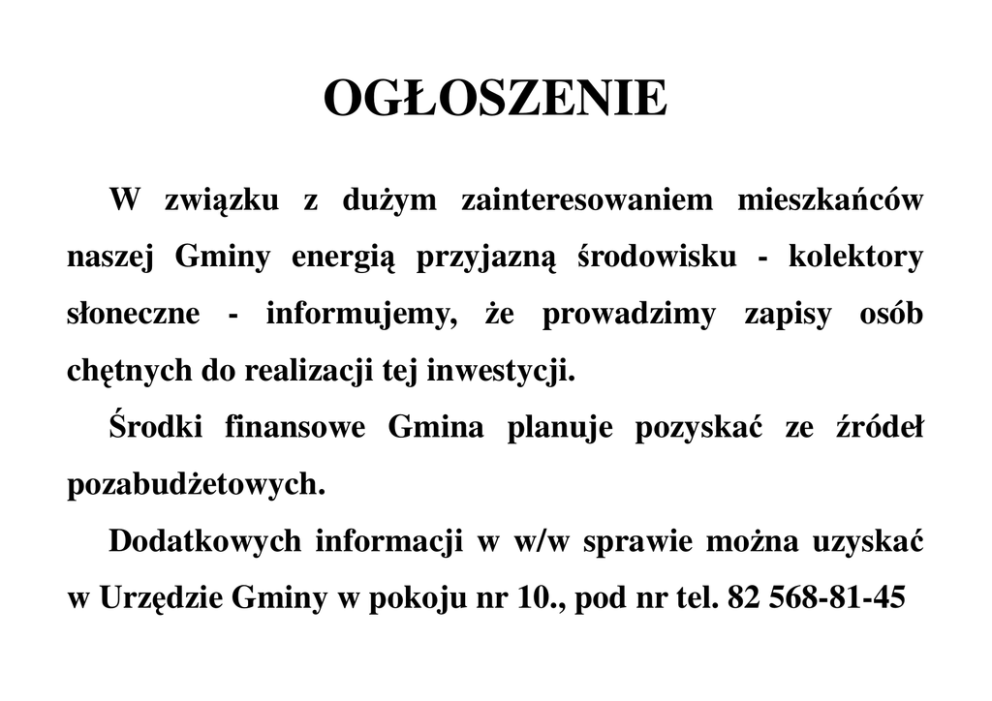 OGŁOSZENIE

W związku z dużym zainteresowaniem mieszkańców naszej Gminy energią przyjazną środowisku - kolektory słoneczne - informujemy, że prowadzimy zapisy osób chętnych do realizacji tej inwestycji.

Środki finansowe Gmina planuje pozyskać ze źródeł pozabudżetowych.

Dodatkowych informacji w w/w sprawie można uzyskać w Urzędzie Gminy w pokoju nr 10., pod nr tel. 82 568-81-45